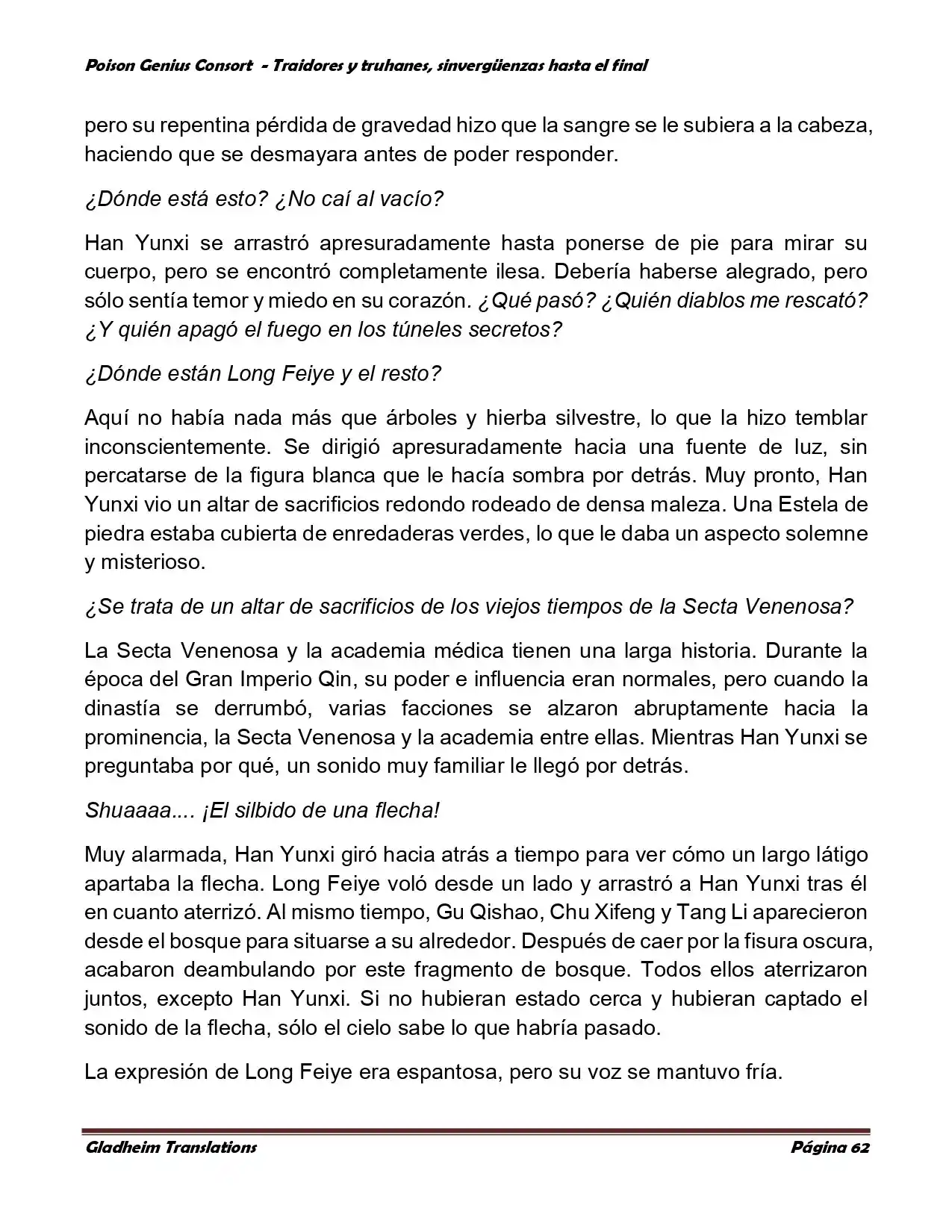 Poison Genius Consort - Traidores y truhanes, sinvergüenzas hasta el final

pero su repentina pérdida de gravedad hizo que la sangre se le subiera a la cabeza, haciendo que se desmayara antes de poder responder.

¿Dónde está esto? ¿No caí al vacío?

Han Yunxi se arrastró apresuradamente hasta ponerse de pie para mirar su cuerpo, pero se encontró completamente ilesa. Debería haberse alegrado, pero sólo sentía temor y miedo en su corazón. ¿Qué pasó? ¿Quién diablos me rescató? ¿Y quién apagó el fuego en los túneles secretos?

¿Dónde están Long Feiye y el resto?

Aquí no había nada más que árboles y hierba silvestre, lo que la hizo temblar inconscientemente. Se dirigió apresuradamente hacia una fuente de luz, sin percatarse de la figura blanca que le hacía sombra por detrás. Muy pronto, Han Yunxi vio un altar de sacrificios redondo rodeado de densa maleza. Una Estela de piedra estaba cubierta de enredaderas verdes, lo que le daba un aspecto solemne y misterioso.

¿Se trata de un altar de sacrificios de los viejos tiempos de la Secta Venenosa?

La Secta Venenosa y la academia médica tienen una larga historia. Durante la época del Gran Imperio Qin, su poder e influencia eran normales, pero cuando la dinastía se derrumbó, varias facciones se alzaron abruptamente hacia la prominencia, la Secta Venenosa y la academia entre ellas. Mientras Han Yunxi se preguntaba por qué, un sonido muy familiar le llegó por detrás.

Shuaaaa.... ¡El silbido de una flecha!

Muy alarmada, Han Yunxi giró hacia atrás a tiempo para ver cómo un largo látigo apartaba la flecha. Long Feiye voló desde un lado y arrastró a Han Yunxi tras él en cuanto aterrizó. Al mismo tiempo, Gu Qishao, Chu Xifeng y Tang Li aparecieron desde el bosque para situarse a su alrededor. Después de caer por la fisura oscura, acabaron deambulando por este fragmento de bosque. Todos ellos aterrizaron juntos, excepto Han Yunxi. Si no hubieran estado cerca y hubieran captado el sonido de la flecha, sólo el cielo sabe lo que habría pasado.

La expresión de Long Feiye era espantosa, pero su voz se mantuvo fría.

Gladheim Translations

Página 62